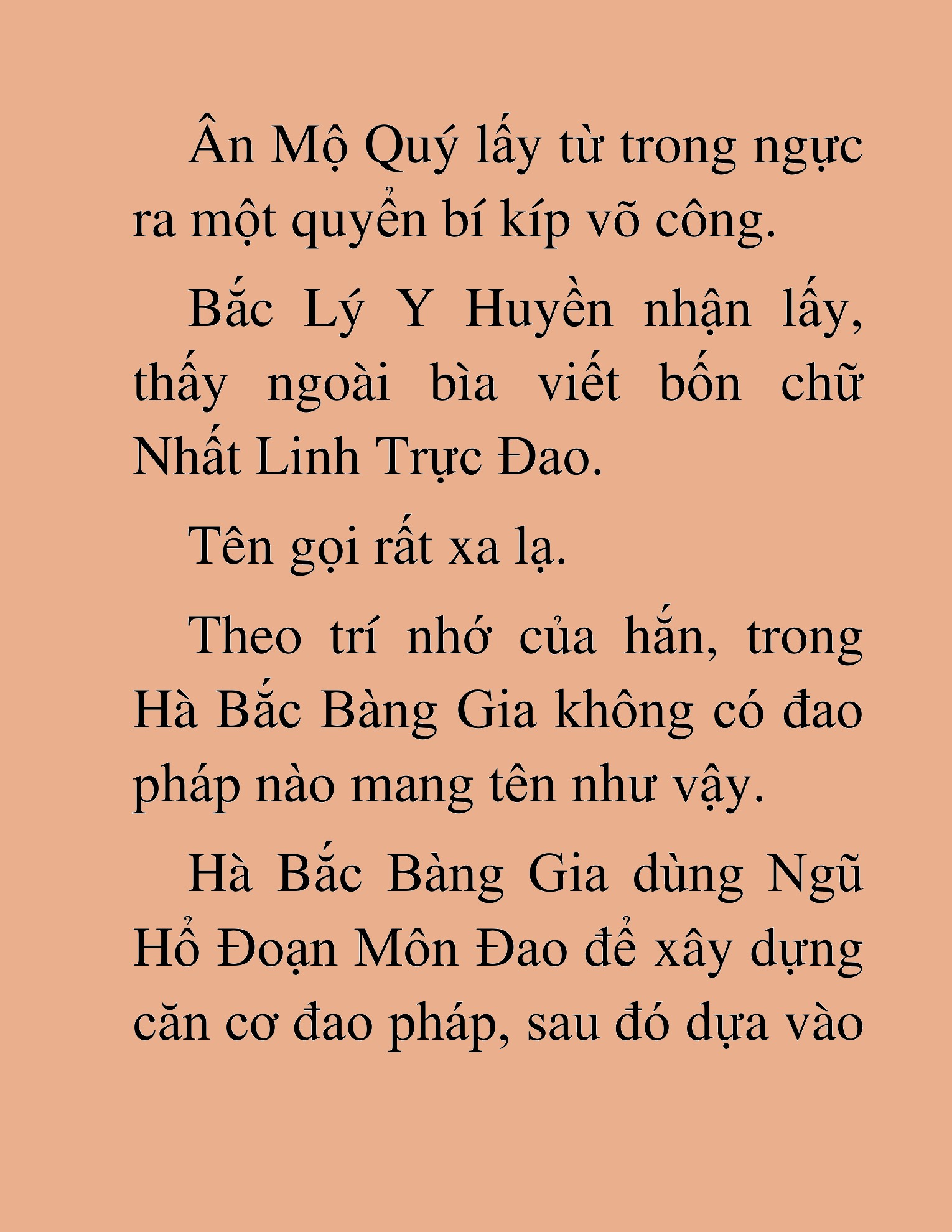 Ân Mộ Quý lấy từ trong ngực ra một quyển bí kíp võ công.

Bắc Lý Y Huyền nhận lấy, thấy ngoài bìa viết bốn chữ Nhất Linh Trực Đao.

Tên gọi rất xa lạ.

Theo trí nhớ của hắn, trong Hà Bắc Bàng Gia không có đao pháp nào mang tên như vậy.

Hà Bắc Bàng Gia dùng Ngũ Hổ Đoạn Môn Đao để xây dựng căn cơ đao pháp, sau đó dựa vào